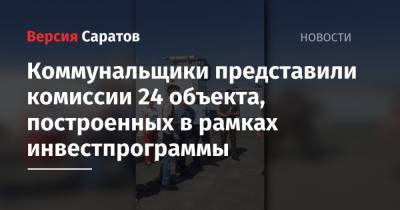 Версия Саратов

НОВОСТИ

Коммунальщики представили комиссии 24 объекта, построенных в рамках инвестпрограммы